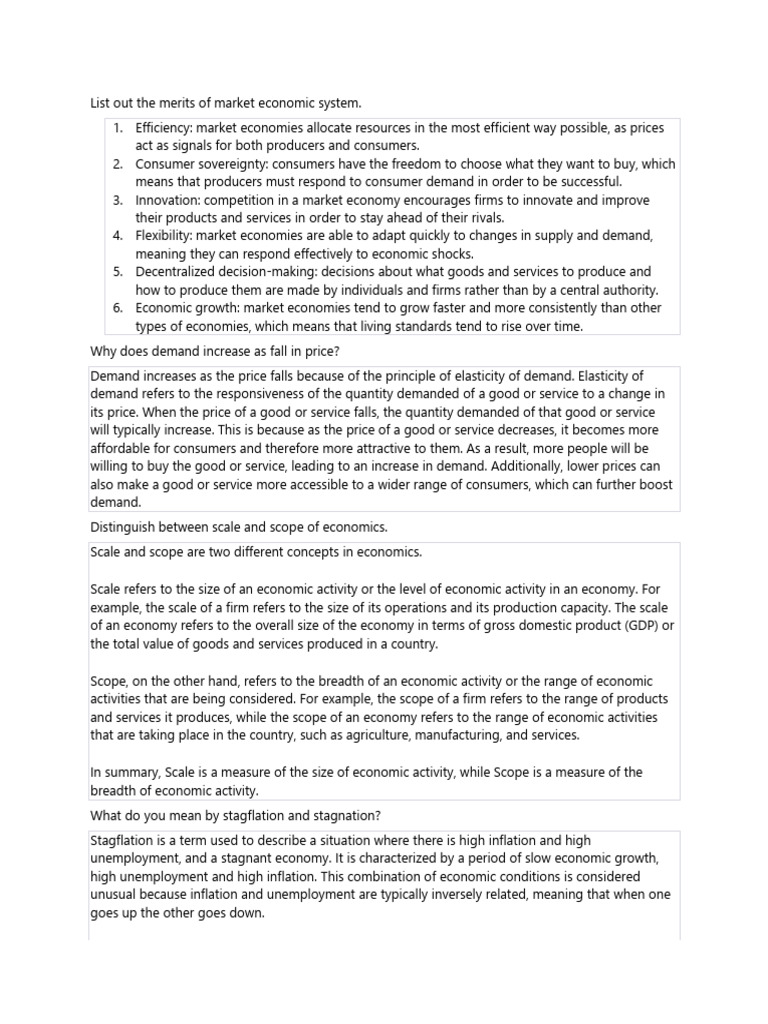 List out the merits of market economic system.

1. Efficiency: market economies allocate resources in the most efficient way possible, as prices act as signals for both producers and consumers.
2. Consumer sovereignty: consumers have the freedom to choose what they want to buy, which means that producers must respond to consumer demand in order to be successful.
3. Innovation: competition in a market economy encourages firms to innovate and improve their products and services in order to stay ahead of their rivals.
4. Flexibility: market economies are able to adapt quickly to changes in supply and demand, meaning they can respond effectively to economic shocks.
5. Decentralized decision-making: decisions about what goods and services to produce and how to produce them are made by individuals and firms rather than by a central authority.
6. Economic growth: market economies tend to grow faster and more consistently than other types of economies, which means that living standards tend to rise over time.

Why does demand increase as fall in price?

Demand increases as the price falls because of the principle of elasticity of demand. Elasticity of demand refers to the responsiveness of the quantity demanded of a good or service to a change in its price. When the price of a good or service falls, the quantity demanded of that good or service will typically increase. This is because as the price of a good or service decreases, it becomes more affordable for consumers and therefore more attractive to them. As a result, more people will be willing to buy the good or service, leading to an increase in demand. Additionally, lower prices can also make a good or service more accessible to a wider range of consumers, which can further boost demand.

Distinguish between scale and scope of economics.

Scale and scope are two different concepts in economics.

Scale refers to the size of an economic activity or the level of economic activity in an economy. For example, the scale of a firm refers to the size of its operations and its production capacity. The scale of an economy refers to the overall size of the economy in terms of gross domestic product (GDP) or the total value of goods and services produced in a country.

Scope, on the other hand, refers to the breadth of an economic activity or the range of economic activities that are being considered. For example, the scope of a firm refers to the range of products and services it produces, while the scope of an economy refers to the range of economic activities that are taking place in the country, such as agriculture, manufacturing, and services.

In summary, Scale is a measure of the size of economic activity, while Scope is a measure of the breadth of economic activity.

What do you mean by stagflation and stagnation?

Stagflation is a term used to describe a situation where there is high inflation and high unemployment, and a stagnant economy. It is characterized by a period of slow economic growth, high unemployment and high inflation. This combination of economic conditions is considered unusual because inflation and unemployment are typically inversely related, meaning that when one goes up the other goes down.